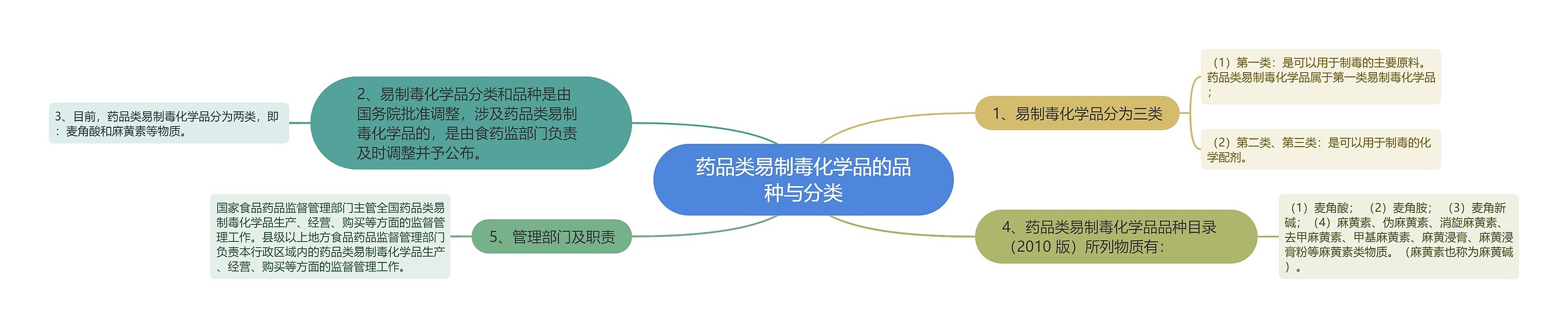 药品类易制毒化学品的品种与分类

1、易制毒化学品分为三类

（1）第一类：是可以用于制毒的主要原料。药品类易制毒化学品属于第一类易制毒化学品；

（2）第二类、第三类：是可以用于制毒的化学配剂。

2、易制毒化学品分类和品种是由国务院批准调整，涉及药品类易制毒化学品的，是由食药监部门负责及时调整并予公布。

3、目前，药品类易制毒化学品分为两类，即：麦角酸和麻黄素等物质。

4、药品类易制毒化学品品种目录（2010 版）所列物质有：

（1）麦角酸；（2）麦角胺；（3）麦角新碱；（4）麻黄素、伪麻黄素、消旋麻黄素、去甲麻黄素、甲基麻黄素、麻黄浸膏、麻黄浸膏粉等麻黄素类物质。（麻黄素也称为麻黄碱）。

5、管理部门及职责

国家食品药品监督管理部门主管全国药品类易制毒化学品生产、经营、购买等方面的监督管理工作。县级以上地方食品药品监督管理部门负责本行政区域内的药品类易制毒化学品生产、经营、购买等方面的监督管理工作。